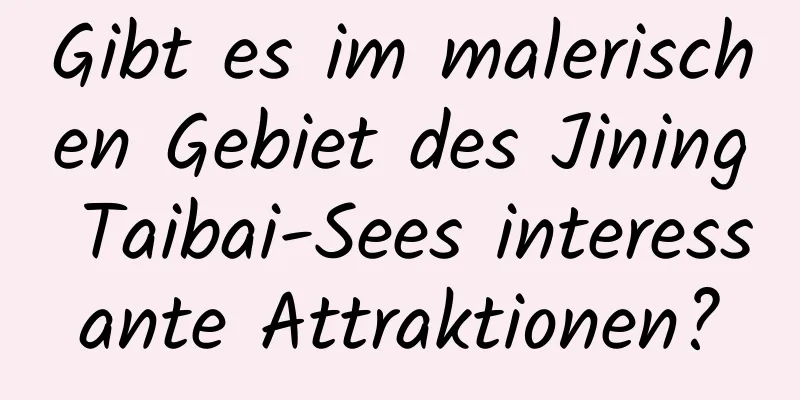 Gibt es im malerischen Gebiet des Jining Taibai-Sees interessante Attraktionen?